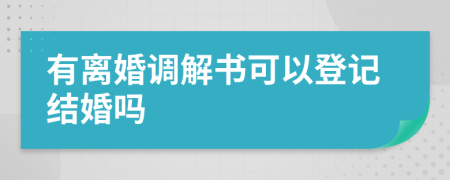 有离婚调解书可以登记结婚吗